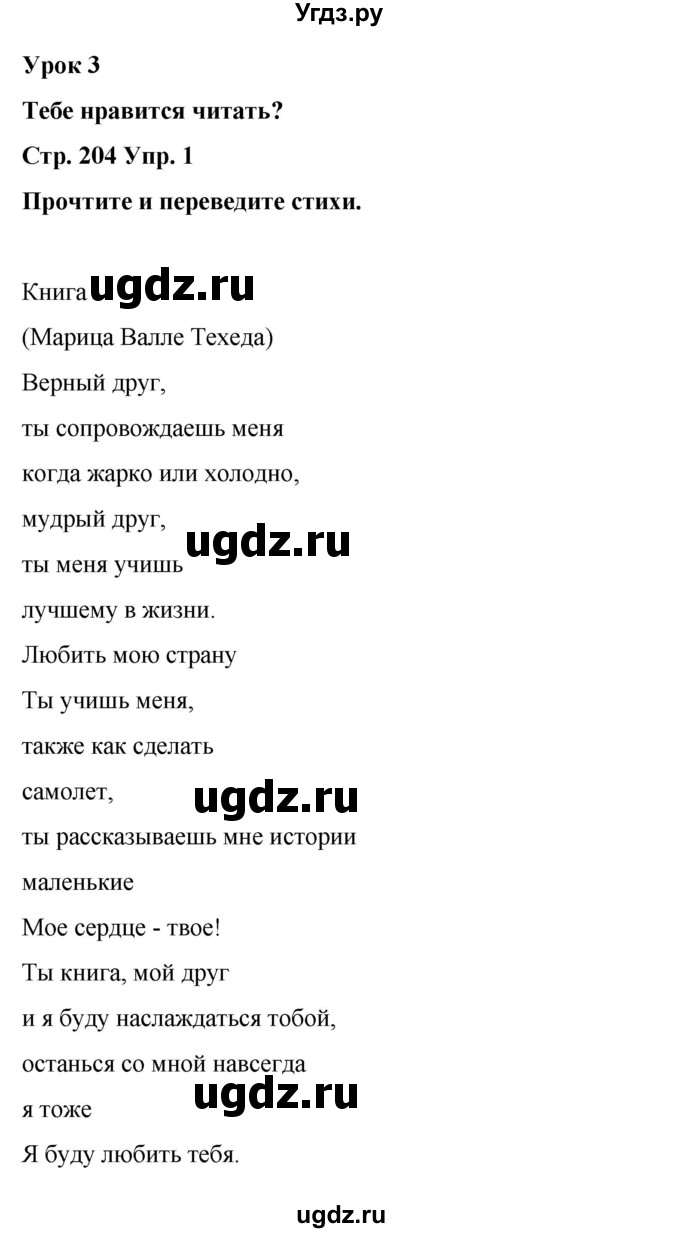 Угдз.ру

Урок 3

Тебе нравится читать?

Стр. 204 Упр. 1

Прочтите и переведите стихи.

Книга ugdz.ru

(Марица Валле Техеда)

Верный друг,

ты сопровождаешь меня

когда жарко или холодно,

мудрый друг,

ты меня учишь ugdz.ru

лучшему в жизни.

Любить мою страну

Ты учишь меня,

также как сделать

самолет, ugdz.ru

ты рассказываешь мне истории

маленькие

Мое сердце - твое!

Ты книга, мой друг

и я буду наслаждаться тобой,

останься со мной навсегда

я тоже ugdz.ru

Я буду любить тебя.

ugdz.ru